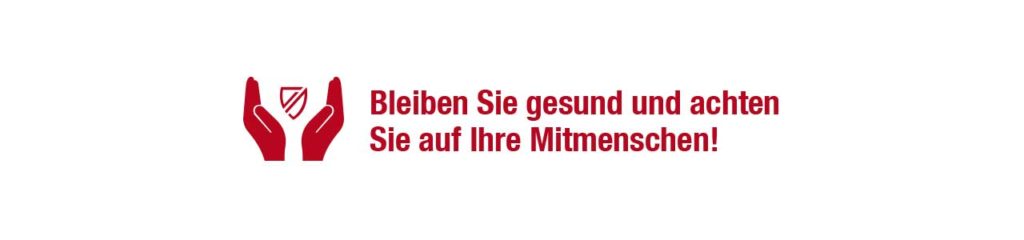 Bleiben Sie gesund und achten Sie auf Ihre Mitmenschen!